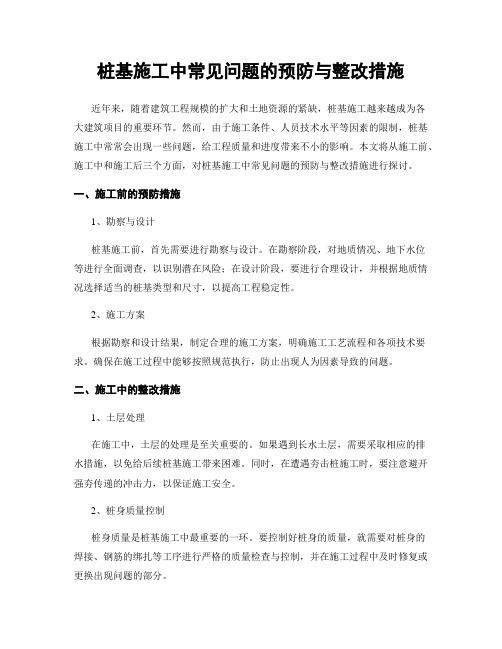 桩基施工中常见问题的预防与整改措施

近年来，随着建筑工程规模的扩大和土地资源的紧缺，桩基施工越来越成为各大建筑项目的重要环节。然而，由于施工条件、人员技术水平等因素的限制，桩基施工中常常会出现一些问题，给工程质量和进度带来不小的影响。本文将从施工前、施工中和施工后三个方面，对桩基施工中常见问题的预防与整改措施进行探讨。

一、施工前的预防措施

1、勘察与设计

桩基施工前，首先需要进行勘察与设计。在勘察阶段，对地质情况、地下水位等进行全面调查，以识别潜在风险；在设计阶段，要进行合理设计，并根据地质情况选择适当的桩基类型和尺寸，以提高工程稳定性。

2、施工方案

根据勘察和设计结果，制定合理的施工方案，明确施工工艺流程和各项技术要求。确保在施工过程中能够按照规范执行，防止出现人为因素导致的问题。

二、施工中的整改措施

1、土层处理

在施工中，土层的处理是至关重要的。如果遇到长水土层，需要采取相应的排水措施，以免给后续桩基施工带来困难。同时，在遭遇夯击桩施工时，要注意避开强夯传递的冲击力，以保证施工安全。

2、桩身质量控制

桩身质量是桩基施工中最重要的一环。要控制好桩身的质量，就需要对桩身的焊接、钢筋的绑扎等工序进行严格的质量检查与控制，并在施工过程中及时修复或更换出现问题的部分。